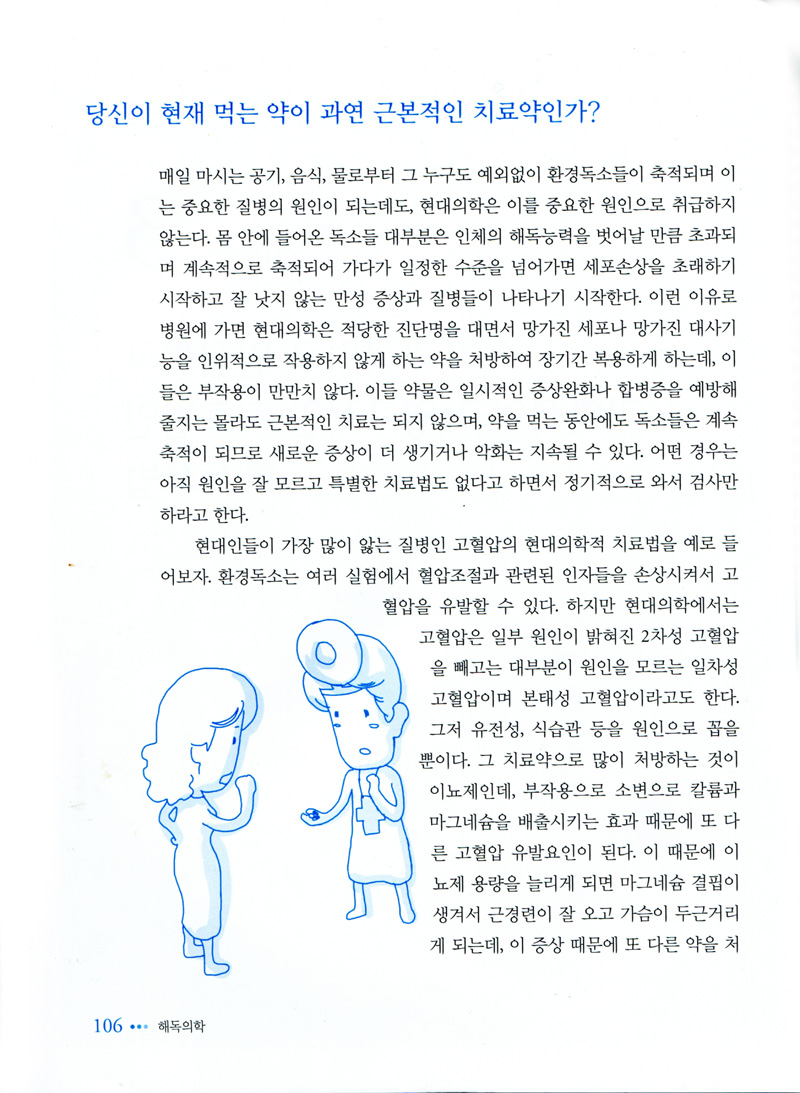 당신이 현재 먹는 약이 과연 근본적인 치료약인가?

매일 마시는 공기, 음식, 물로부터 그 누구도 예외없이 환경독소들이 축적되며 이는 중요한 질병의 원인이 되는데도, 현대의학은 이를 중요한 원인으로 취급하지 않는다. 몸 안에 들어온 독소들 대부분은 인체의 해독능력을 벗어날 만큼 초과되며 계속적으로 축적되어 가다가 일정한 수준을 넘어가면 세포손상을 초래하기 시작하고 잘 낫지 않는 만성 증상과 질병들이 나타나기 시작한다. 이런 이유로 병원에 가면 현대의학은 적당한 진단명을 대면서 망가진 세포나 망가진 대사기능을 인위적으로 작용하지 않게 하는 약을 처방하여 장기간 복용하게 하는데, 이들은 부작용이 만만치 않다. 이들 약물은 일시적인 증상완화나 합병증을 예방해 줄지는 몰라도 근본적인 치료는 되지 않으며, 약을 먹는 동안에도 독소들은 계속 축적이 되므로 새로운 증상이 더 생기거나 악화는 지속될 수 있다. 어떤 경우는 아직 원인을 잘 모르고 특별한 치료법도 없다고 하면서 정기적으로 와서 검사만 하라고 한다.

현대인들이 가장 많이 앓는 질병인 고혈압의 현대의학적 치료법을 예로 들어보자. 환경독소는 여러 실험에서 혈압조절과 관련된 인자들을 손상시켜서 고혈압을 유발할 수 있다. 하지만 현대의학에서는 고혈압은 일부 원인이 밝혀진 2차성 고혈압을 빼고는 대부분이 원인을 모르는 일차성 고혈압이며 본태성 고혈압이라고도 한다. 그저 유전성, 식습관 등을 원인으로 꼽을 뿐이다. 그 치료약으로 많이 처방하는 것이 이뇨제인데, 부작용으로 소변으로 칼륨과 마그네슘을 배출시키는 효과 때문에 또 다른 고혈압 유발요인이 된다. 이 때문에 이뇨제 용량을 늘리게 되면 마그네슘 결핍이 생겨서 근경련이 잘 오고 가슴이 두근거리게 되는데, 이 증상 때문에 또 다른 약을 처

106 ••• 해독의학